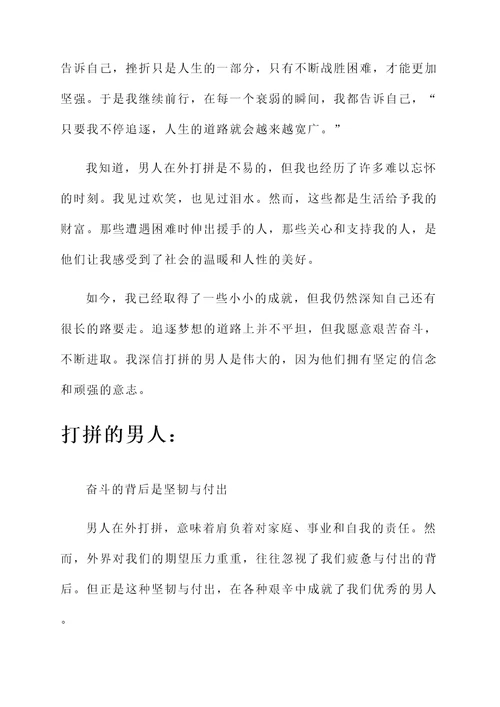 告诉自己，挫折只是人生的一部分，只有不断战胜困难，才能更加坚强。于是我继续前行，在每一个衰弱的瞬间，我都告诉自己，“只要我不停追逐，人生的道路就会越来越宽广。”

我知道，男人在外打拼是不易的，但我也经历了许多难以忘怀的时刻。我见过欢笑，也见过泪水。然而，这些都是生活给予我的财富。那些遭遇困难时伸出援手的人，那些关心和支持我的人，是他们让我感受到了社会的温暖和人性的美好。

如今，我已经取得了一些小小的成就，但我仍然深知自己还有很长的路要走。追逐梦想的道路上并不平坦，但我愿意艰苦奋斗，不断进取。我深信打拼的男人是伟大的，因为他们拥有坚定的信念和顽强的意志。

打拼的男人：

奋斗的背后是坚韧与付出

男人在外打拼，意味着肩负着对家庭、事业和自我的责任。然而，外界对我们的期望压力重重，往往忽视了我们疲惫与付出的背后。但正是这种坚韧与付出，在各种艰辛中成就了我们优秀的男人。